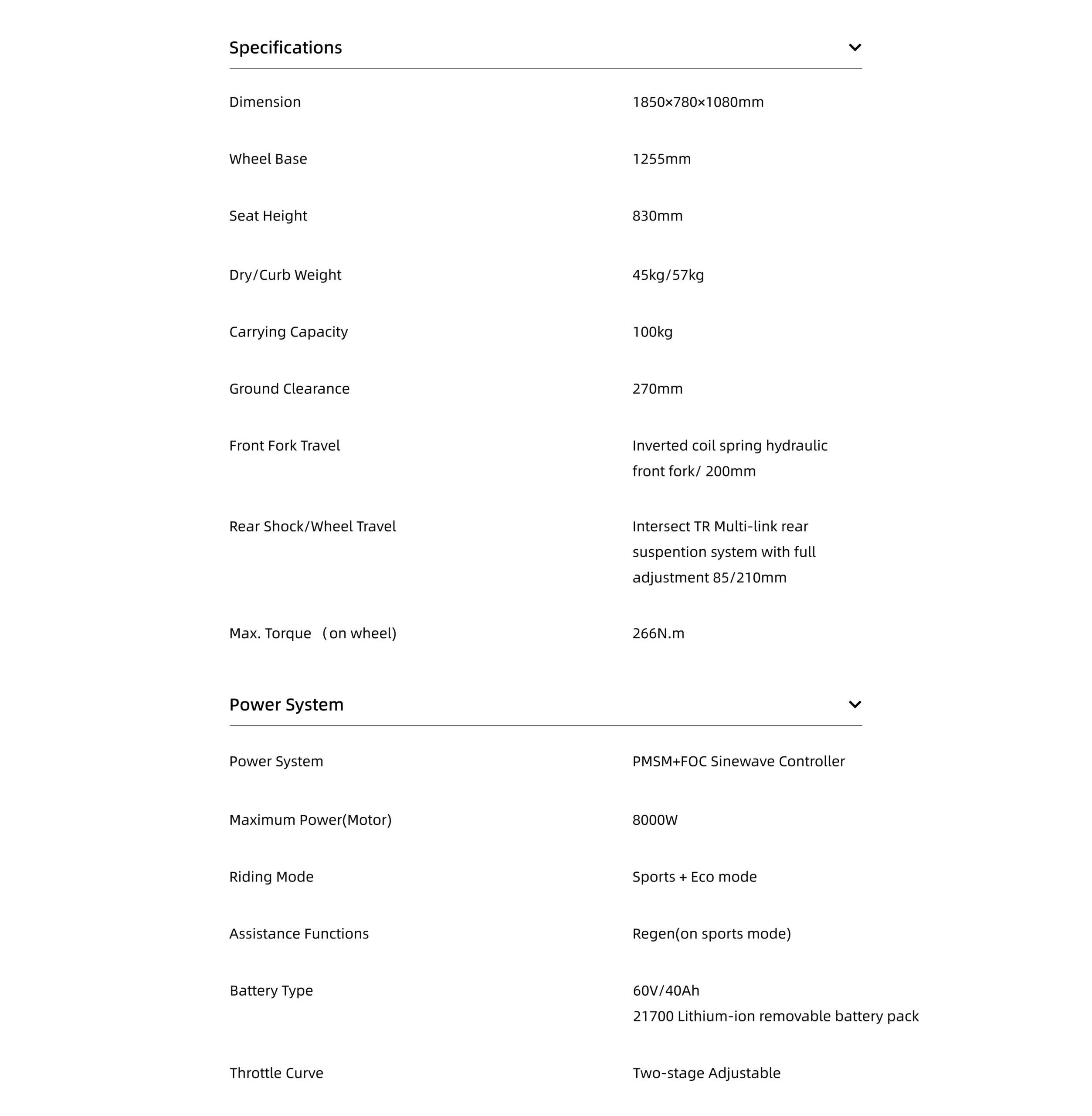 Specifications

| | |
|---|---|
| Dimension | 1850×780×1080mm |
| Wheel Base | 1255mm |
| Seat Height | 830mm |
| Dry/Curb Weight | 45kg/57kg |
| Carrying Capacity | 100kg |
| Ground Clearance | 270mm |
| Front Fork Travel | Inverted coil spring hydraulic front fork/ 200mm |
| Rear Shock/Wheel Travel | Intersect TR Multi-link rear suspention system with full adjustment 85/210mm |
| Max. Torque （on wheel) | 266N.m |

Power System

| | |
|---|---|
| Power System | PMSM+FOC Sinewave Controller |
| Maximum Power(Motor) | 8000W |
| Riding Mode | Sports + Eco mode |
| Assistance Functions | Regen(on sports mode) |
| Battery Type | 60V/40Ah 21700 Lithium-ion removable battery pack |
| Throttle Curve | Two-stage Adjustable |